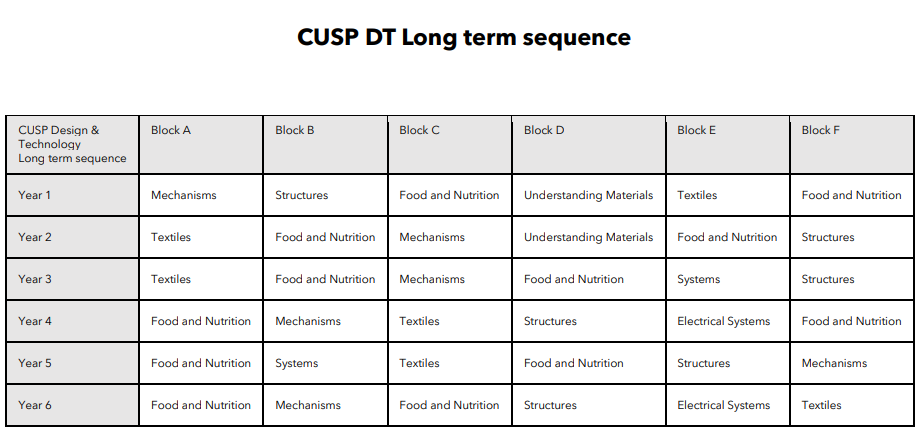 CUSP DT Long term sequence

| CUSP Design & Technology Long term sequence | Block A | Block B | Block C | Block D | Block E | Block F |
|---|---|---|---|---|---|---|
| Year 1 | Mechanisms | Structures | Food and Nutrition | Understanding Materials | Textiles | Food and Nutrition |
| Year 2 | Textiles | Food and Nutrition | Mechanisms | Understanding Materials | Food and Nutrition | Structures |
| Year 3 | Textiles | Food and Nutrition | Mechanisms | Food and Nutrition | Systems | Structures |
| Year 4 | Food and Nutrition | Mechanisms | Textiles | Structures | Electrical Systems | Food and Nutrition |
| Year 5 | Food and Nutrition | Systems | Textiles | Food and Nutrition | Structures | Mechanisms |
| Year 6 | Food and Nutrition | Mechanisms | Food and Nutrition | Structures | Electrical Systems | Textiles |